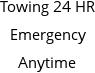 Towing 24 HR

Emergency

Anytime